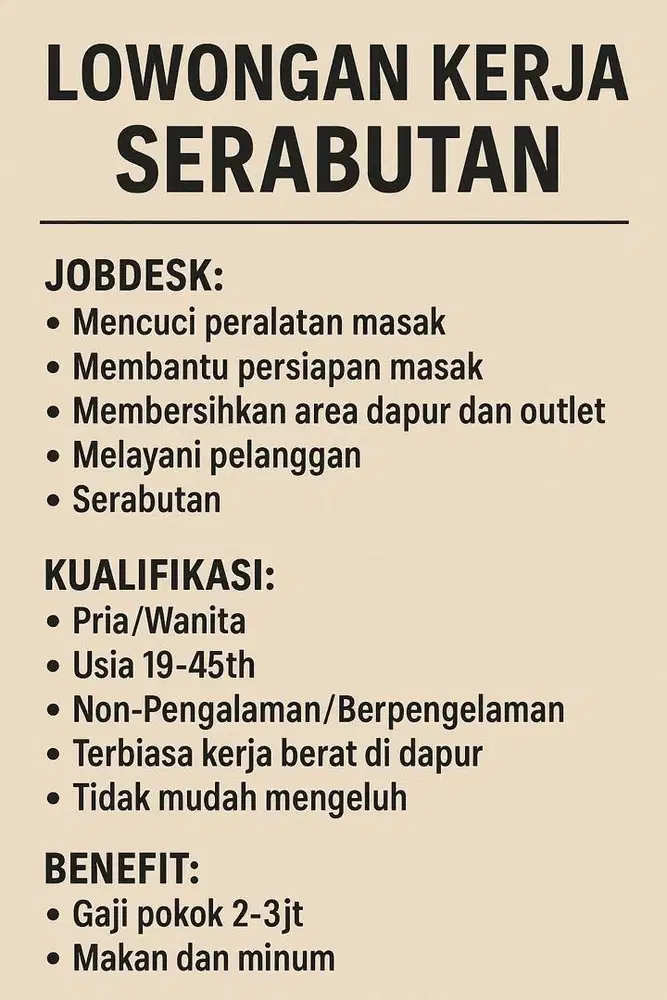 LOWONGAN KERJA SERABUTAN

JOBDESK:
• Mencuci peralatan masak
• Membantu persiapan masak
• Membersihkan area dapur dan outlet
• Melayani pelanggan
• Serabutan

KUALIFIKASI:
• Pria/Wanita
• Usia 19-45th
• Non-Pengalaman/Berpengelaman
• Terbiasa kerja berat di dapur
• Tidak mudah mengeluh

BENEFIT:
• Gaji pokok 2-3jt
• Makan dan minum